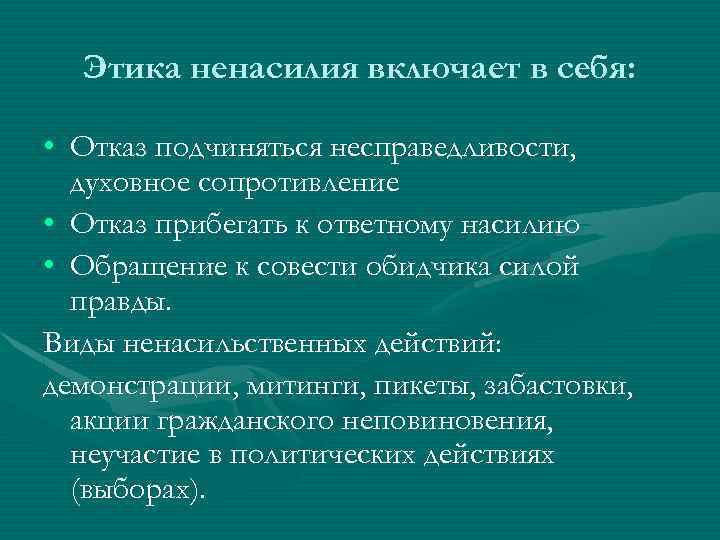 Этика ненасилия включает в себя:

• Отказ подчиняться несправедливости, духовное сопротивление
• Отказ прибегать к ответному насилию
• Обращение к совести обидчика силой правды.

Виды ненасильственных действий:
демонстрации, митинги, пикеты, забастовки, акции гражданского неповиновения, неучастие в политических действиях (выборах).